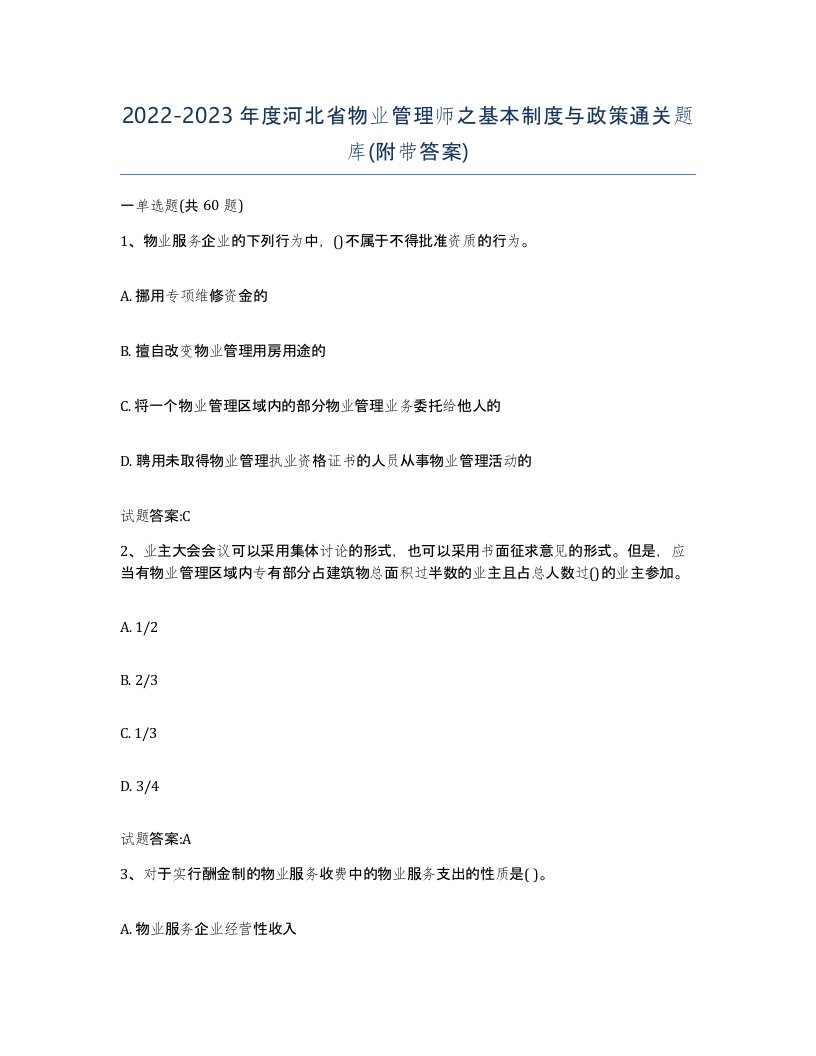 2022-2023年度河北省物业管理师之基本制度与政策通关题库(附带答案)

一单选题(共60题)

1、物业服务企业的下列行为中，()不属于不得批准资质的行为。

A. 挪用专项维修资金的

B. 擅自改变物业管理用房用途的

C. 将一个物业管理区域内的部分物业管理业务委托给他人的

D. 聘用未取得物业管理执业资格证书的人员从事物业管理活动的

试题答案:C

2、业主大会会议可以采用集体讨论的形式，也可以采用书面征求意见的形式。但是，应当有物业管理区域内专有部分占建筑物总面积过半数的业主且占总人数过()的业主参加。

A. 1/2

B. 2/3

C. 1/3

D. 3/4

试题答案:A

3、对于实行酬金制的物业服务收费中的物业服务支出的性质是( )。

A. 物业服务企业经营性收入